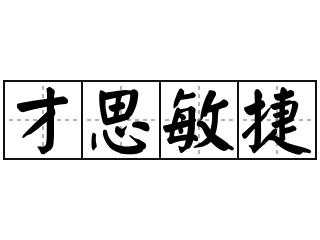 才思敏捷